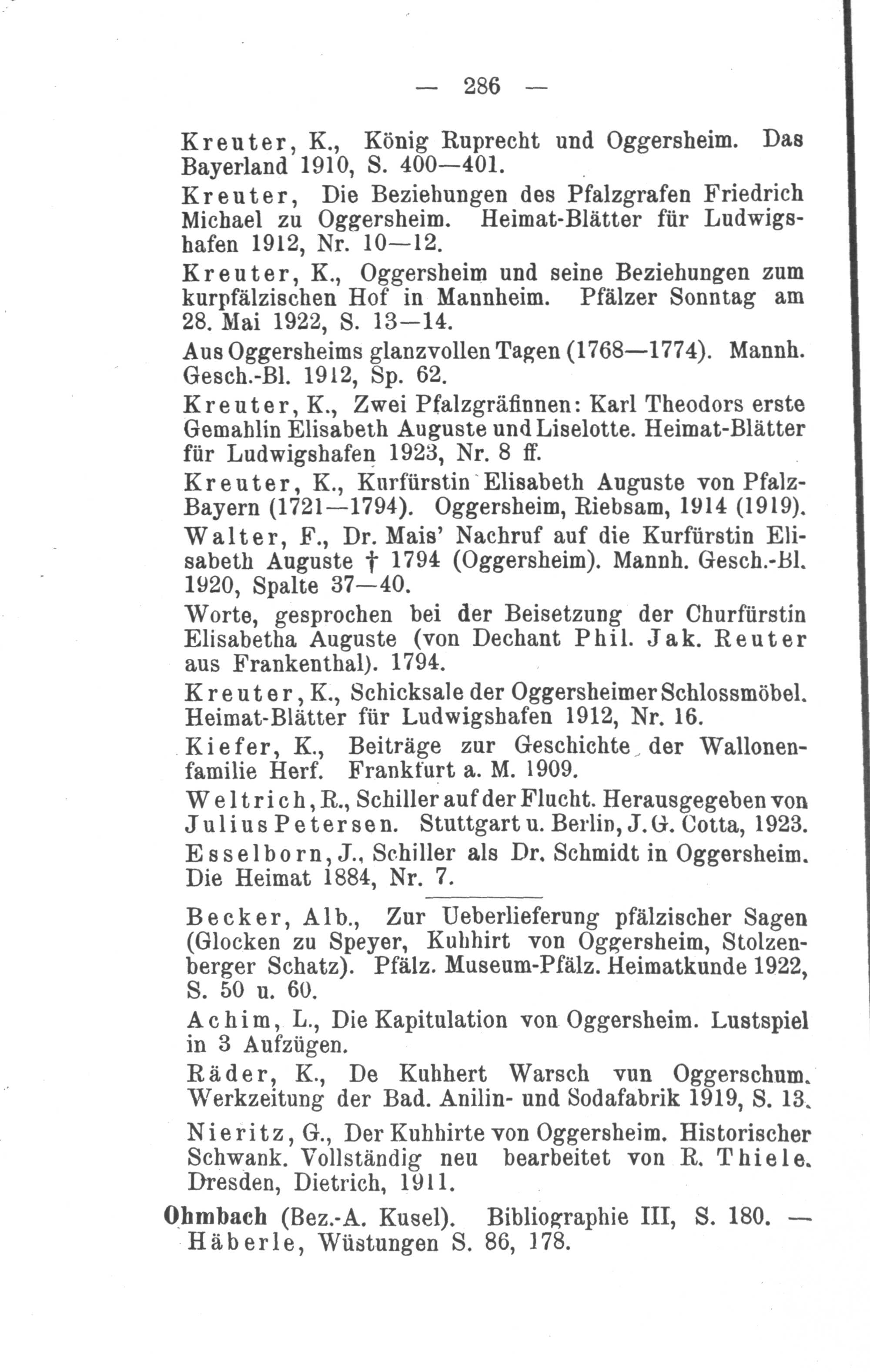 — 286 —

Kreuter, K., König Ruprecht und Oggersheim. Das Bayerland 1910, S. 400—401.

Kreuter, Die Beziehungen des Pfalzgrafen Friedrich Michael zu Oggersheim. Heimat-Blätter für Ludwigshafen 1912, Nr. 10—12.

Kreuter, K., Oggersheim und seine Beziehungen zum kurpfälzischen Hof in Mannheim. Pfälzer Sonntag am 28. Mai 1922, S. 13—14.

Aus Oggersheims glanzvollen Tagen (1768—1774). Mannh. Gesch.-Bl. 1912, Sp. 62.

Kreuter, K., Zwei Pfalzgräfinnen: Karl Theodors erste Gemahlin Elisabeth Auguste und Liselotte. Heimat-Blätter für Ludwigshafen 1923, Nr. 8 ff.

Kreuter, K., Kurfürstin Elisabeth Auguste von Pfalz-Bayern (1721—1794). Oggersheim, Riebsam, 1914 (1919).

Walter, F., Dr. Mais' Nachruf auf die Kurfürstin Elisabeth Auguste † 1794 (Oggersheim). Mannh. Gesch.-Bl. 1920, Spalte 37—40.

Worte, gesprochen bei der Beisetzung der Churfürstin Elisabetha Auguste (von Dechant Phil. Jak. Reuter aus Frankenthal). 1794.

Kreuter, K., Schicksale der Oggersheimer Schlossmöbel. Heimat-Blätter für Ludwigshafen 1912, Nr. 16.

Kiefer, K., Beiträge zur Geschichte der Wallonenfamilie Herf. Frankfurt a. M. 1909.

Weltrich, R., Schiller auf der Flucht. Herausgegeben von Julius Petersen. Stuttgart u. Berlin, J. G. Cotta, 1923.

Esselborn, J., Schiller als Dr. Schmidt in Oggersheim. Die Heimat 1884, Nr. 7.

Becker, Alb., Zur Ueberlieferung pfälzischer Sagen (Glocken zu Speyer, Kuhhirt von Oggersheim, Stolzenberger Schatz). Pfälz. Museum-Pfälz. Heimatkunde 1922, S. 50 u. 60.

Achim, L., Die Kapitulation von Oggersheim. Lustspiel in 3 Aufzügen.

Räder, K., De Kuhhert Warsch vun Oggerschum. Werkzeitung der Bad. Anilin- und Sodafabrik 1919, S. 13.

Nieritz, G., Der Kuhhirte von Oggersheim. Historischer Schwank. Vollständig neu bearbeitet von R. Thiele. Dresden, Dietrich, 1911.

Ohmbach (Bez.-A. Kusel). Bibliographie III, S. 180. — Häberle, Wüstungen S. 86, 178.